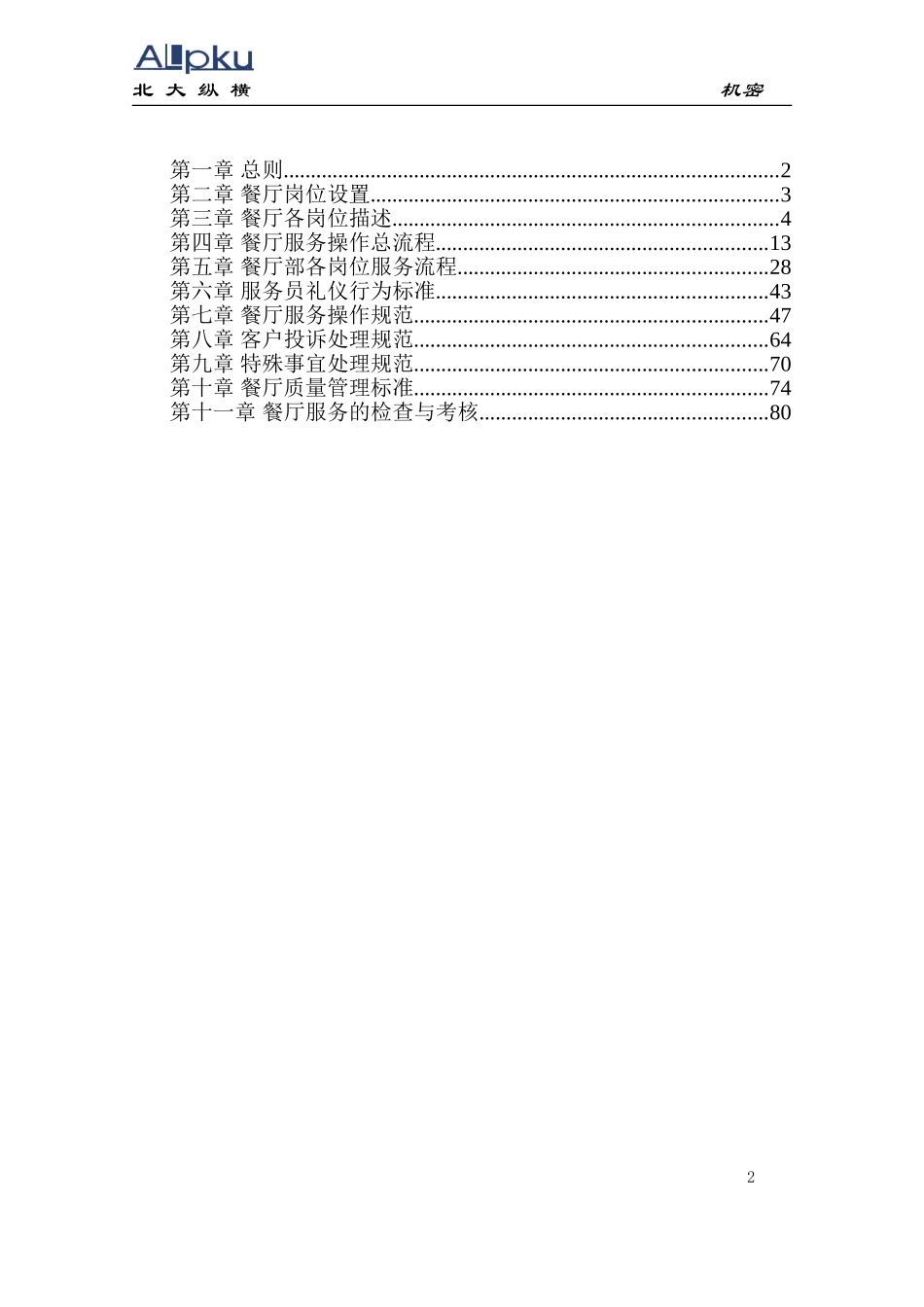 ALLpku
北 大 纵 横

机密

第一章 总则..........................................................................................2
第二章 餐厅岗位设置..........................................................................3
第三章 餐厅各岗位描述......................................................................4
第四章 餐厅服务操作总流程............................................................13
第五章 餐厅部各岗位服务流程........................................................28
第六章 服务员礼仪行为标准............................................................43
第七章 餐厅服务操作规范................................................................47
第八章 客户投诉处理规范................................................................64
第九章 特殊事宜处理规范................................................................70
第十章 餐厅质量管理标准................................................................74
第十一章 餐厅服务的检查与考核....................................................80

2